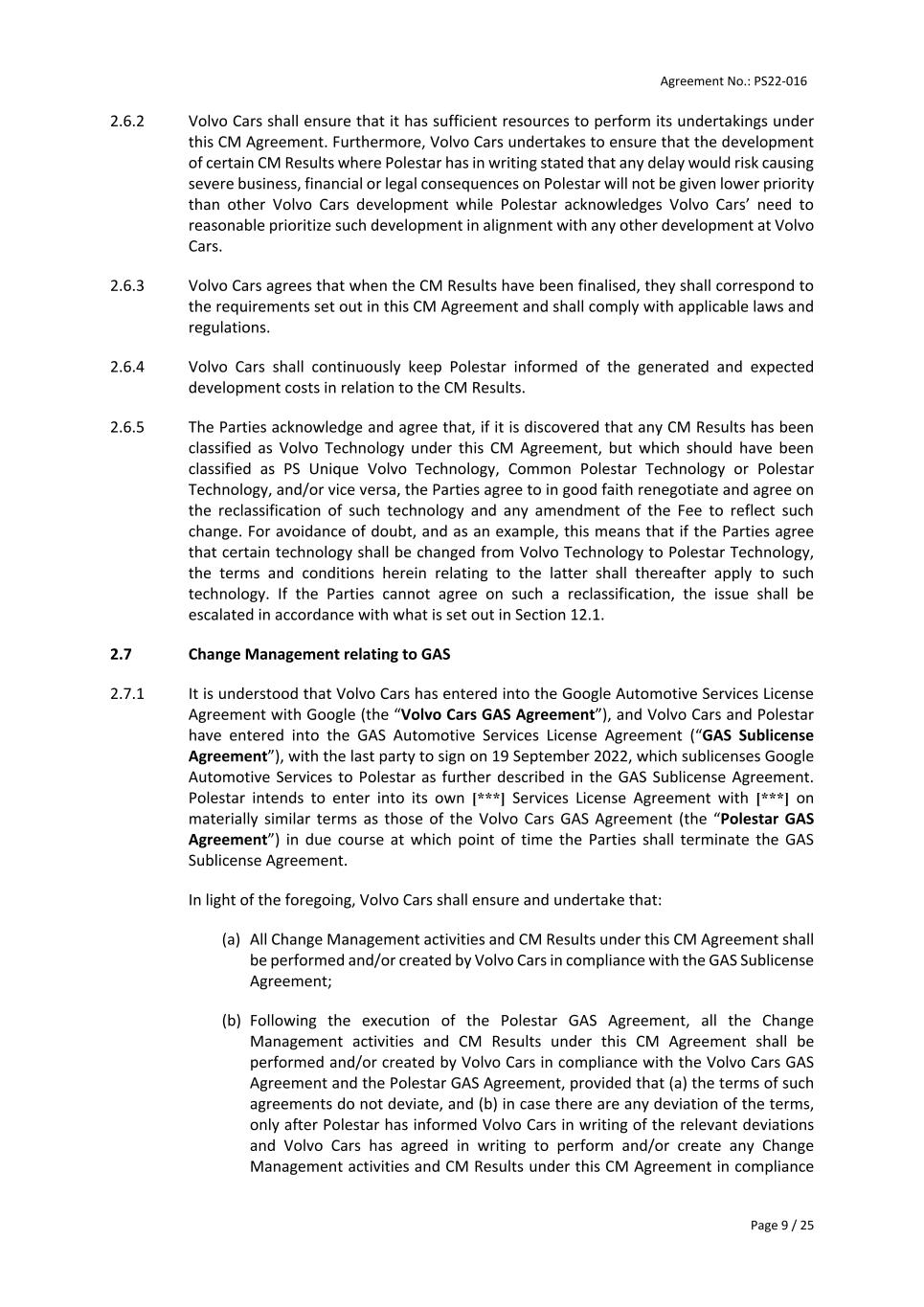 Agreement No.: PS22-016

2.6.2 Volvo Cars shall ensure that it has sufficient resources to perform its undertakings under this CM Agreement. Furthermore, Volvo Cars undertakes to ensure that the development of certain CM Results where Polestar has in writing stated that any delay would risk causing severe business, financial or legal consequences on Polestar will not be given lower priority than other Volvo Cars development while Polestar acknowledges Volvo Cars' need to reasonable prioritize such development in alignment with any other development at Volvo Cars.

2.6.3 Volvo Cars agrees that when the CM Results have been finalised, they shall correspond to the requirements set out in this CM Agreement and shall comply with applicable laws and regulations.

2.6.4 Volvo Cars shall continuously keep Polestar informed of the generated and expected development costs in relation to the CM Results.

2.6.5 The Parties acknowledge and agree that, if it is discovered that any CM Results has been classified as Volvo Technology under this CM Agreement, but which should have been classified as PS Unique Volvo Technology, Common Polestar Technology or Polestar Technology, and/or vice versa, the Parties agree to in good faith renegotiate and agree on the reclassification of such technology and any amendment of the Fee to reflect such change. For avoidance of doubt, and as an example, this means that if the Parties agree that certain technology shall be changed from Volvo Technology to Polestar Technology, the terms and conditions herein relating to the latter shall thereafter apply to such technology. If the Parties cannot agree on such a reclassification, the issue shall be escalated in accordance with what is set out in Section 12.1.

2.7 Change Management relating to GAS

2.7.1 It is understood that Volvo Cars has entered into the Google Automotive Services License Agreement with Google (the "Volvo Cars GAS Agreement"), and Volvo Cars and Polestar have entered into the GAS Automotive Services License Agreement ("GAS Sublicense Agreement"), with the last party to sign on 19 September 2022, which sublicenses Google Automotive Services to Polestar as further described in the GAS Sublicense Agreement. Polestar intends to enter into its own [***] Services License Agreement with [***] on materially similar terms as those of the Volvo Cars GAS Agreement (the "Polestar GAS Agreement") in due course at which point of time the Parties shall terminate the GAS Sublicense Agreement.

In light of the foregoing, Volvo Cars shall ensure and undertake that:

(a) All Change Management activities and CM Results under this CM Agreement shall be performed and/or created by Volvo Cars in compliance with the GAS Sublicense Agreement;

(b) Following the execution of the Polestar GAS Agreement, all the Change Management activities and CM Results under this CM Agreement shall be performed and/or created by Volvo Cars in compliance with the Volvo Cars GAS Agreement and the Polestar GAS Agreement, provided that (a) the terms of such agreements do not deviate, and (b) in case there are any deviation of the terms, only after Polestar has informed Volvo Cars in writing of the relevant deviations and Volvo Cars has agreed in writing to perform and/or create any Change Management activities and CM Results under this CM Agreement in compliance

Page 9 / 25